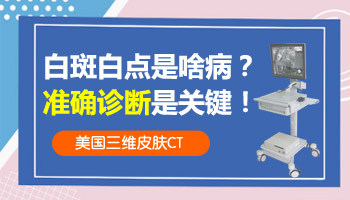 白斑白点是啥病？
准确诊断是关键！

美国三维皮肤CT